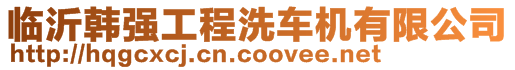 临沂韩强工程洗车机有限公司
http://hqgcxcj.cn.coovee.net